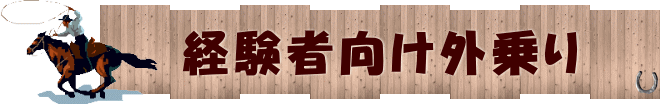 経験者向け外乗り